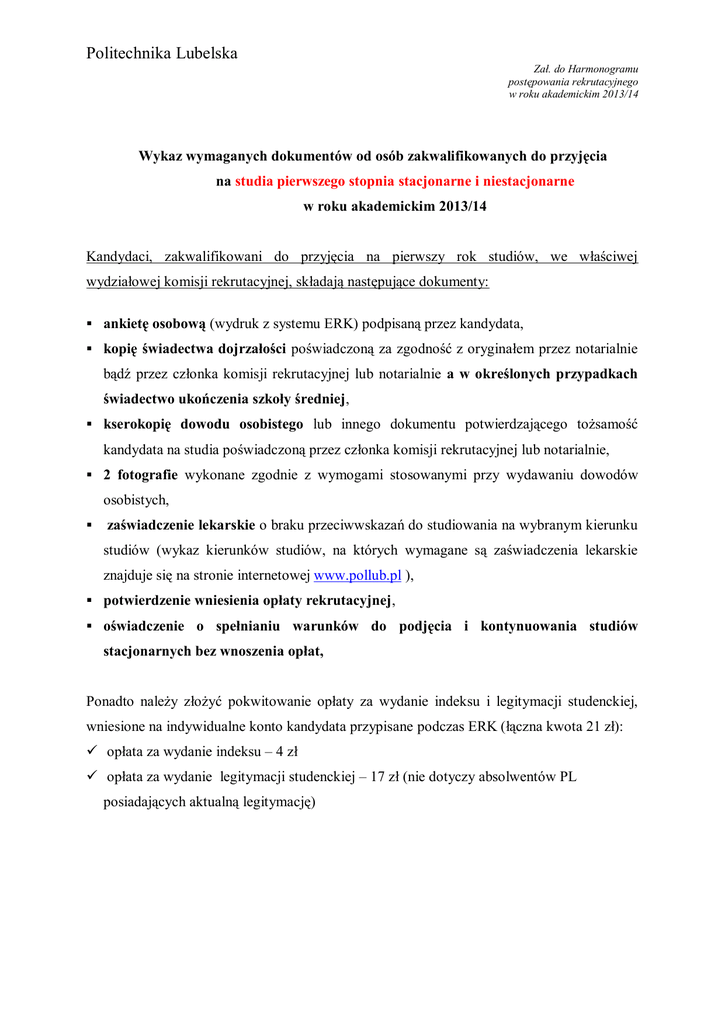 Politechnika Lubelska

Zał. do Harmonogramu
postępowania rekrutacyjnego
w roku akademickim 2013/14

Wykaz wymaganych dokumentów od osób zakwalifikowanych do przyjęcia
na studia pierwszego stopnia stacjonarne i niestacjonarne
w roku akademickim 2013/14

Kandydaci, zakwalifikowani do przyjęcia na pierwszy rok studiów, we właściwej wydziałowej komisji rekrutacyjnej, składają następujące dokumenty:

▪ ankietę osobową (wydruk z systemu ERK) podpisaną przez kandydata,
▪ kopię świadectwa dojrzałości poświadczoną za zgodność z oryginałem przez notarialnie bądź przez członka komisji rekrutacyjnej lub notarialnie a w określonych przypadkach świadectwo ukończenia szkoły średniej,
▪ kserokopię dowodu osobistego lub innego dokumentu potwierdzającego tożsamość kandydata na studia poświadczoną przez członka komisji rekrutacyjnej lub notarialnie,
▪ 2 fotografie wykonane zgodnie z wymogami stosowanymi przy wydawaniu dowodów osobistych,
▪ zaświadczenie lekarskie o braku przeciwwskazań do studiowania na wybranym kierunku studiów (wykaz kierunków studiów, na których wymagane są zaświadczenia lekarskie znajduje się na stronie internetowej www.pollub.pl ),
▪ potwierdzenie wniesienia opłaty rekrutacyjnej,
▪ oświadczenie o spełnianiu warunków do podjęcia i kontynuowania studiów stacjonarnych bez wnoszenia opłat,

Ponadto należy złożyć pokwitowanie opłaty za wydanie indeksu i legitymacji studenckiej, wniesione na indywidualne konto kandydata przypisane podczas ERK (łączna kwota 21 zł):
✓ opłata za wydanie indeksu – 4 zł
✓ opłata za wydanie legitymacji studenckiej – 17 zł (nie dotyczy absolwentów PL posiadających aktualną legitymację)